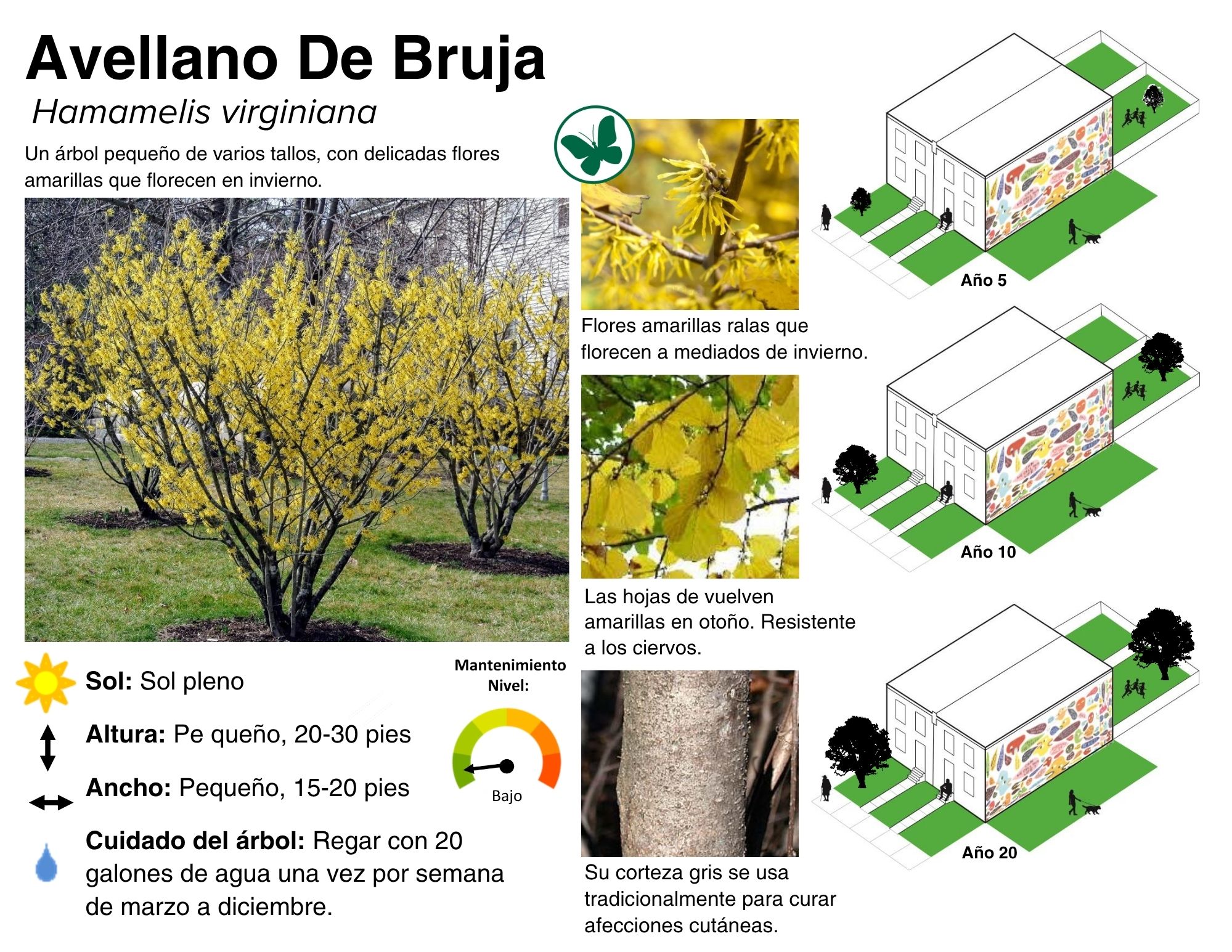 Avellano De Bruja
Hamamelis virginiana

Un árbol pequeño de varios tallos, con delicadas flores amarillas que florecen en invierno.

Sol: Sol pleno

Altura: Pe queño, 20-30 pies

Ancho: Pequeño, 15-20 pies

Cuidado del árbol: Regar con 20 galones de agua una vez por semana de marzo a diciembre.

Mantenimiento Nivel:

Bajo

Flores amarillas ralas que florecen a mediados de invierno.

Las hojas de vuelven amarillas en otoño. Resistente a los ciervos.

Su corteza gris se usa tradicionalmente para curar afecciones cutáneas.

Año 5

Año 10

Año 20